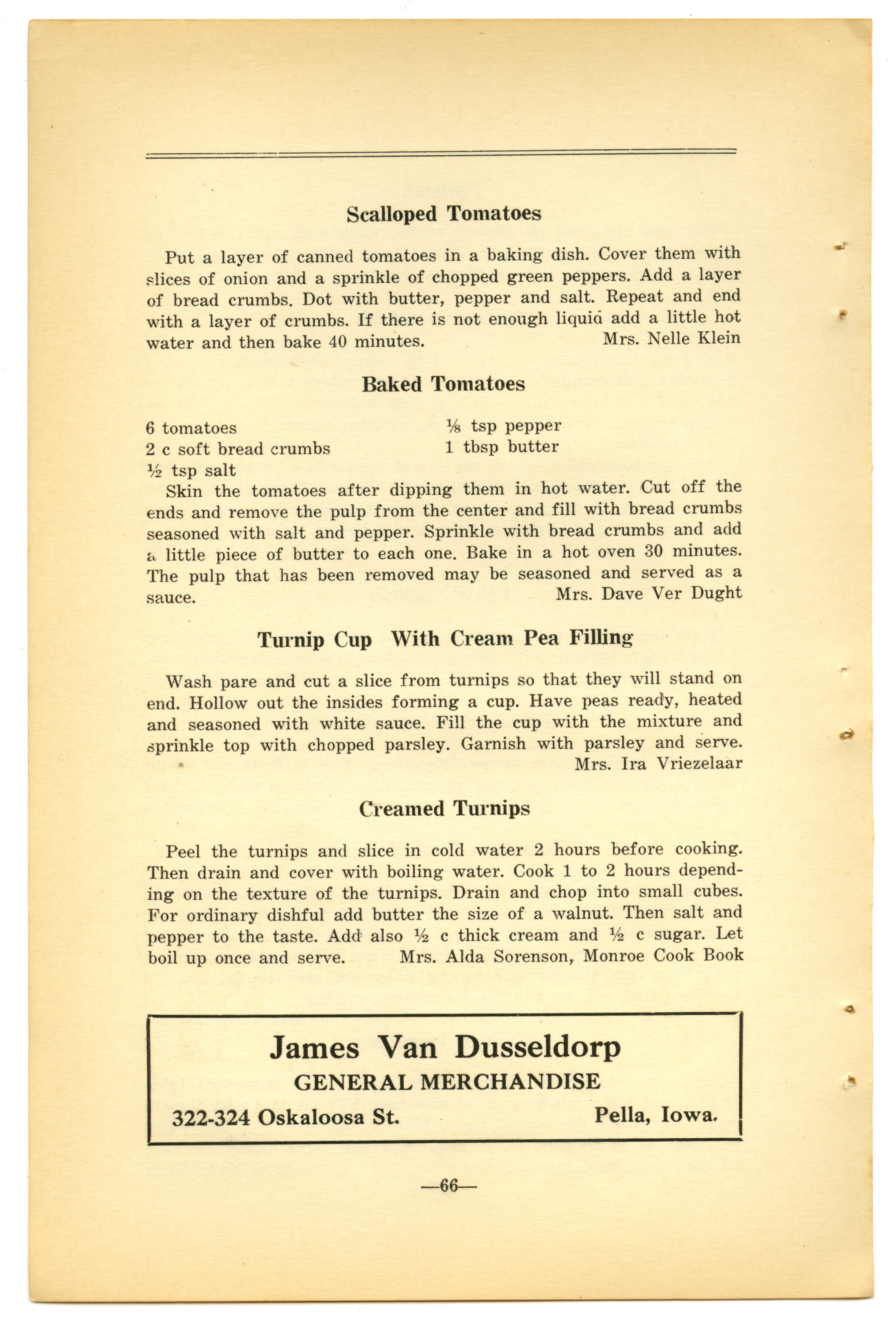 Scalloped Tomatoes

Put a layer of canned tomatoes in a baking dish. Cover them with slices of onion and a sprinkle of chopped green peppers. Add a layer of bread crumbs. Dot with butter, pepper and salt. Repeat and end with a layer of crumbs. If there is not enough liquid add a little hot water and then bake 40 minutes. Mrs. Nelle Klein

Baked Tomatoes

6 tomatoes
2 c soft bread crumbs
½ tsp salt
⅛ tsp pepper
1 tbsp butter

Skin the tomatoes after dipping them in hot water. Cut off the ends and remove the pulp from the center and fill with bread crumbs seasoned with salt and pepper. Sprinkle with bread crumbs and add a little piece of butter to each one. Bake in a hot oven 30 minutes. The pulp that has been removed may be seasoned and served as a sauce. Mrs. Dave Ver Dught

Turnip Cup With Cream Pea Filling

Wash pare and cut a slice from turnips so that they will stand on end. Hollow out the insides forming a cup. Have peas ready, heated and seasoned with white sauce. Fill the cup with the mixture and sprinkle top with chopped parsley. Garnish with parsley and serve.
Mrs. Ira Vriezelaar

Creamed Turnips

Peel the turnips and slice in cold water 2 hours before cooking. Then drain and cover with boiling water. Cook 1 to 2 hours depending on the texture of the turnips. Drain and chop into small cubes. For ordinary dishful add butter the size of a walnut. Then salt and pepper to the taste. Add also ½ c thick cream and ½ c sugar. Let boil up once and serve. Mrs. Alda Sorenson, Monroe Cook Book

James Van Dusseldorp
GENERAL MERCHANDISE
322-324 Oskaloosa St. Pella, Iowa.

—66—